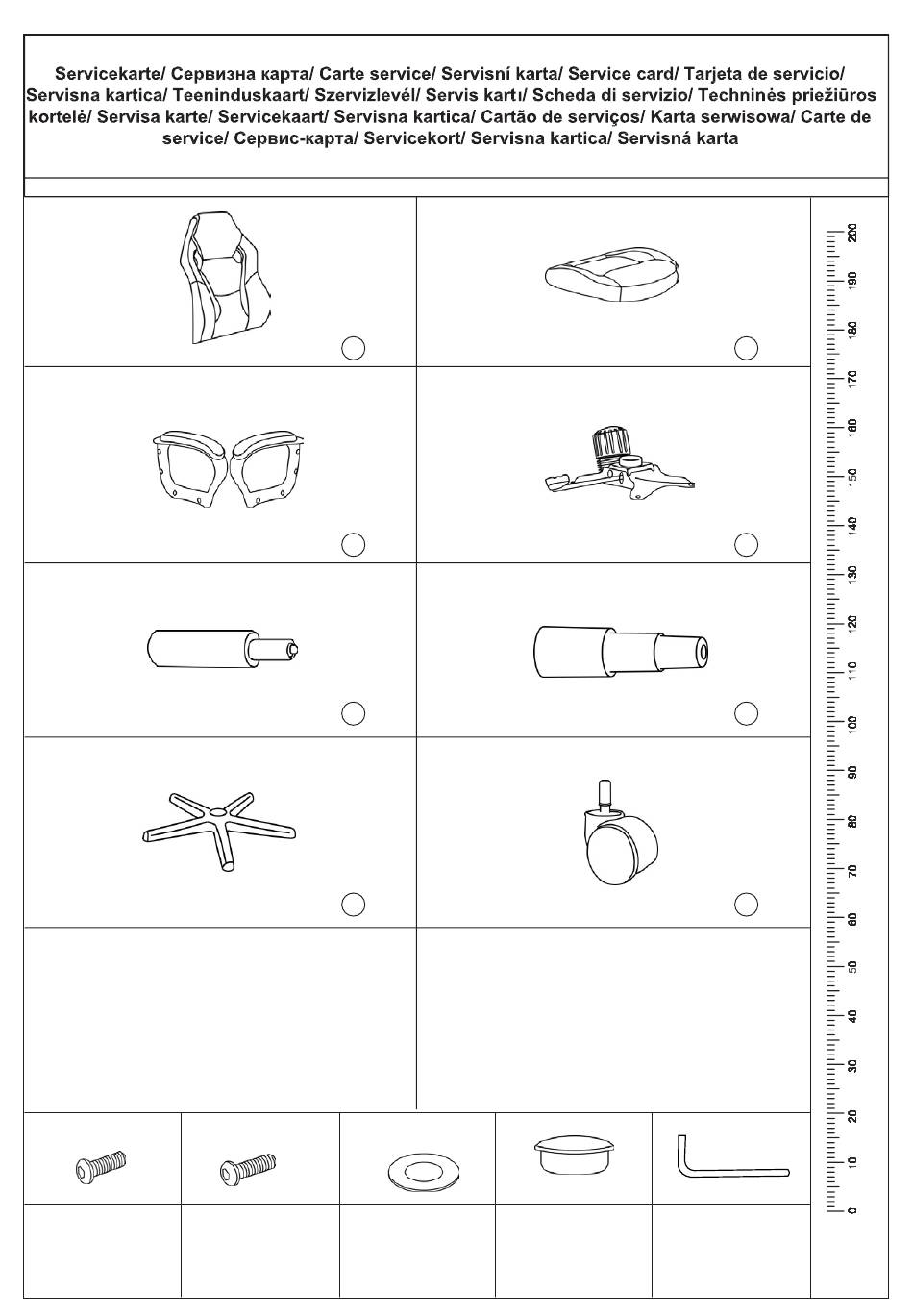 Servicekarte/ Сервизна карта/ Carte service/ Servisní karta/ Service card/ Tarjeta de servicio/ Servisna kartica/ Teeninduskaart/ Szervizlevél/ Servis kartı/ Scheda di servizio/ Techninės priežiūros kortelė/ Servisa karte/ Servicekaart/ Servisna kartica/ Cartão de serviços/ Karta serwisowa/ Carte de service/ Сервис-карта/ Servicekort/ Servisna kartica/ Servisná karta

200
190
180
170
160
150
140
130
120
110
100
90
80
70
60
50
40
30
20
10
0